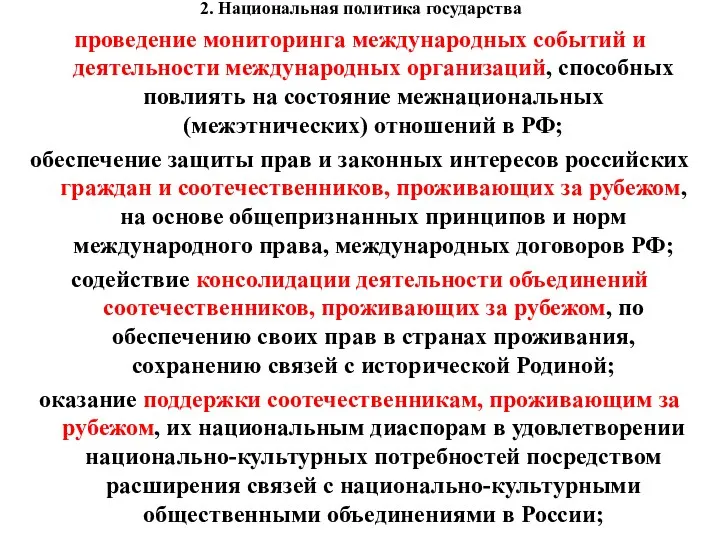 2. Национальная политика государства

проведение мониторинга международных событий и деятельности международных организаций, способных повлиять на состояние межнациональных (межэтнических) отношений в РФ;

обеспечение защиты прав и законных интересов российских граждан и соотечественников, проживающих за рубежом, на основе общепризнанных принципов и норм международного права, международных договоров РФ;

содействие консолидации деятельности объединений соотечественников, проживающих за рубежом, по обеспечению своих прав в странах проживания, сохранению связей с исторической Родиной;

оказание поддержки соотечественникам, проживающим за рубежом, их национальным диаспорам в удовлетворении национально-культурных потребностей посредством расширения связей с национально-культурными общественными объединениями в России;